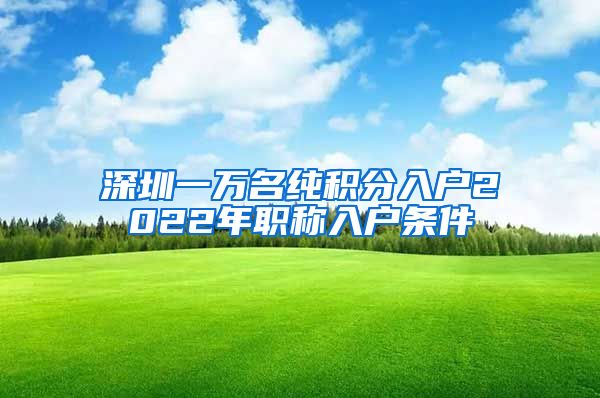 深圳一万名纯积分入户2022年职称入户条件